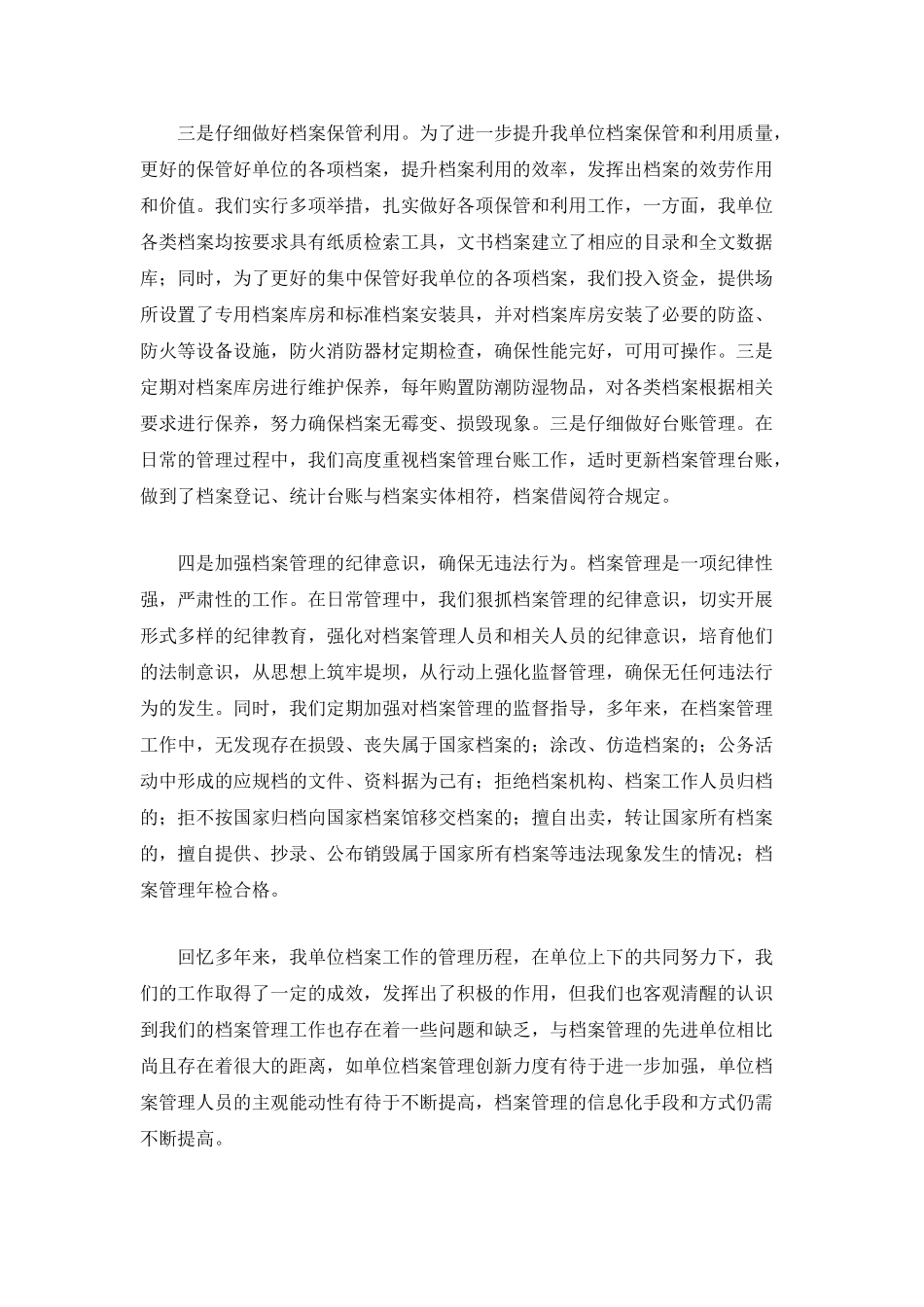 三是仔细做好档案保管利用。为了进一步提升我单位档案保管和利用质量，更好的保管好单位的各项档案，提升档案利用的效率，发挥出档案的效劳作用和价值。我们实行多项举措，扎实做好各项保管和利用工作，一方面，我单位各类档案均按要求具有纸质检索工具，文书档案建立了相应的目录和全文数据库；同时，为了更好的集中保管好我单位的各项档案，我们投入资金，提供场所设置了专用档案库房和标准档案安装具，并对档案库房安装了必要的防盗、防火等设备设施，防火消防器材定期检查，确保性能完好，可用可操作。三是定期对档案库房进行维护保养，每年购置防潮防湿物品，对各类档案根据相关要求进行保养，努力确保档案无霉变、损毁现象。三是仔细做好台账管理。在日常的管理过程中，我们高度重视档案管理台账工作，适时更新档案管理台账，做到了档案登记、统计台账与档案实体相符，档案借阅符合规定。

四是加强档案管理的纪律意识，确保无违法行为。档案管理是一项纪律性强，严肃性的工作。在日常管理中，我们狠抓档案管理的纪律意识，切实开展形式多样的纪律教育，强化对档案管理人员和相关人员的纪律意识，培育他们的法制意识，从思想上筑牢堤坝，从行动上强化监督管理，确保无任何违法行为的发生。同时，我们定期加强对档案管理的监督指导，多年来，在档案管理工作中，无发现存在损毁、丧失属于国家档案的；涂改、仿造档案的；公务活动中形成的应规档的文件、资料据为己有；拒绝档案机构、档案工作人员归档的；拒不按国家归档向国家档案馆移交档案的；擅自出卖，转让国家所有档案的，擅自提供、抄录、公布销毁属于国家所有档案等违法现象发生的情况；档案管理年检合格。

回忆多年来，我单位档案工作的管理历程，在单位上下的共同努力下，我们的工作取得了一定的成效，发挥出了积极的作用，但我们也客观清醒的认识到我们的档案管理工作也存在着一些问题和缺乏，与档案管理的先进单位相比尚且存在着很大的距离，如单位档案管理创新力度有待于进一步加强，单位档案管理人员的主观能动性有待于不断提高，档案管理的信息化手段和方式仍需不断提高。